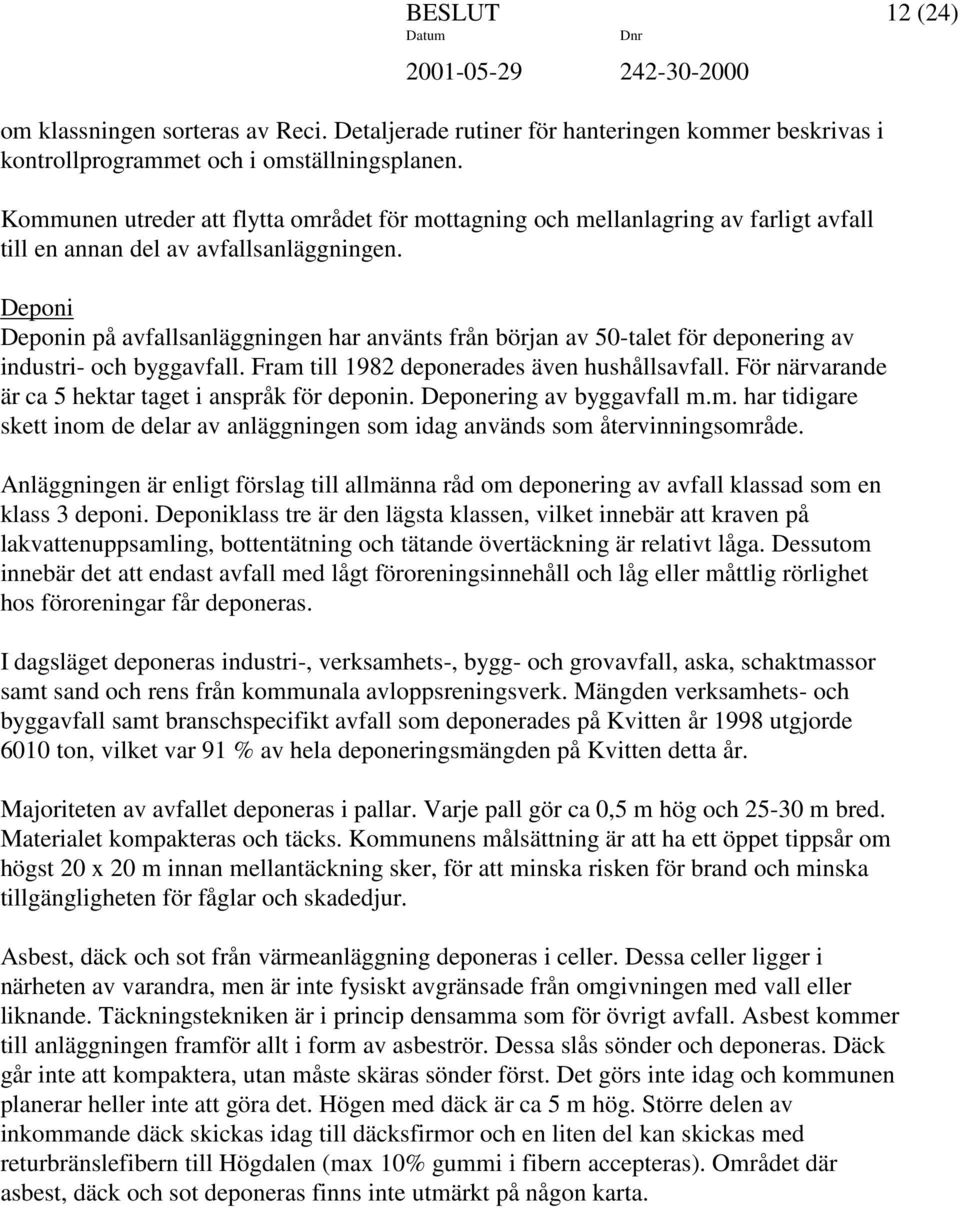 BESLUT 12 (24)
Datum Dnr
2001-05-29 242-30-2000

om klassningen sorteras av Reci. Detaljerade rutiner för hanteringen kommer beskrivas i kontrollprogrammet och i omställningsplanen.

Kommunen utreder att flytta området för mottagning och mellanlagring av farligt avfall till en annan del av avfallsanläggningen.

Deponi
Deponin på avfallsanläggningen har använts från början av 50-talet för deponering av industri- och byggavfall. Fram till 1982 deponerades även hushållsavfall. För närvarande är ca 5 hektar taget i anspråk för deponin. Deponering av byggavfall m.m. har tidigare skett inom de delar av anläggningen som idag används som återvinningsområde.

Anläggningen är enligt förslag till allmänna råd om deponering av avfall klassad som en klass 3 deponi. Deponiklass tre är den lägsta klassen, vilket innebär att kraven på lakvattenuppsamling, bottentätning och tätande övertäckning är relativt låga. Dessutom innebär det att endast avfall med lågt föroreningsinnehåll och låg eller måttlig rörlighet hos föroreningar får deponeras.

I dagsläget deponeras industri-, verksamhets-, bygg- och grovavfall, aska, schaktmassor samt sand och rens från kommunala avloppsreningsverk. Mängden verksamhets- och byggavfall samt branschspecifikt avfall som deponerades på Kvitten år 1998 utgjorde 6010 ton, vilket var 91 % av hela deponeringsmängden på Kvitten detta år.

Majoriteten av avfallet deponeras i pallar. Varje pall gör ca 0,5 m hög och 25-30 m bred. Materialet kompakteras och täcks. Kommunens målsättning är att ha ett öppet tippsår om högst 20 x 20 m innan mellantäckning sker, för att minska risken för brand och minska tillgängligheten för fåglar och skadedjur.

Asbest, däck och sot från värmeanläggning deponeras i celler. Dessa celler ligger i närheten av varandra, men är inte fysiskt avgränsade från omgivningen med vall eller liknande. Täckningstekniken är i princip densamma som för övrigt avfall. Asbest kommer till anläggningen framför allt i form av asbeströr. Dessa slås sönder och deponeras. Däck går inte att kompaktera, utan måste skäras sönder först. Det görs inte idag och kommunen planerar heller inte att göra det. Högen med däck är ca 5 m hög. Större delen av inkommande däck skickas idag till däcksfirmor och en liten del kan skickas med returbränslefibern till Högdalen (max 10% gummi i fibern accepteras). Området där asbest, däck och sot deponeras finns inte utmärkt på någon karta.